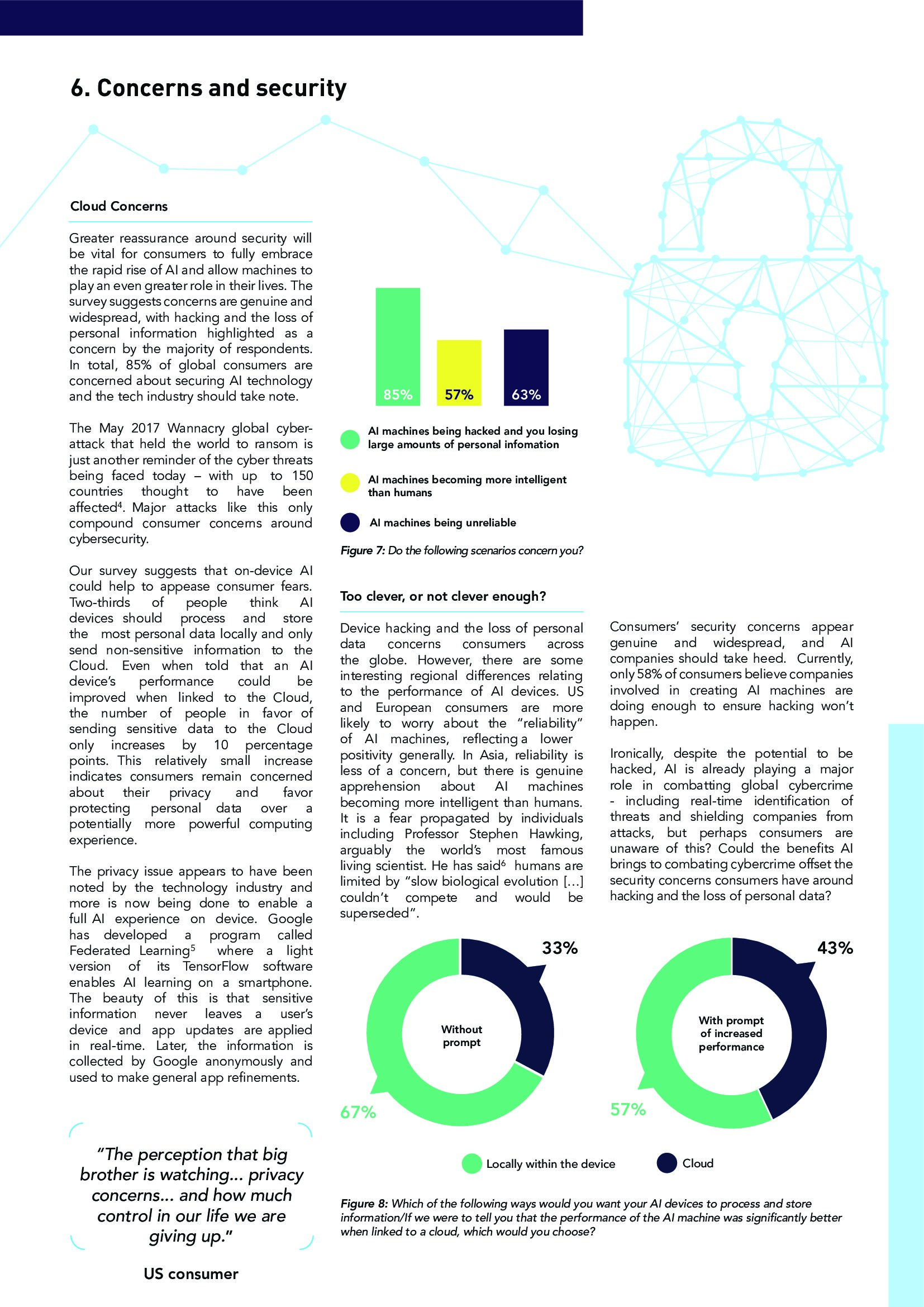 6. Concerns and security

Cloud Concerns

Greater reassurance around security will be vital for consumers to fully embrace the rapid rise of AI and allow machines to play an even greater role in their lives. The survey suggests concerns are genuine and widespread, with hacking and the loss of personal information highlighted as a concern by the majority of respondents. In total, 85% of global consumers are concerned about securing AI technology and the tech industry should take note.

The May 2017 Wannacry global cyber-attack that held the world to ransom is just another reminder of the cyber threats being faced today – with up to 150 countries thought to have been affected$^4$. Major attacks like this only compound consumer concerns around cybersecurity.

Our survey suggests that on-device AI could help to appease consumer fears. Two-thirds of people think AI devices should process and store the most personal data locally and only send non-sensitive information to the Cloud. Even when told that an AI device's performance could be improved when linked to the Cloud, the number of people in favor of sending sensitive data to the Cloud only increases by 10 percentage points. This relatively small increase indicates consumers remain concerned about their privacy and favor protecting personal data over a potentially more powerful computing experience.

The privacy issue appears to have been noted by the technology industry and more is now being done to enable a full AI experience on device. Google has developed a program called Federated Learning$^5$ where a light version of its TensorFlow software enables AI learning on a smartphone. The beauty of this is that sensitive information never leaves a user's device and app updates are applied in real-time. Later, the information is collected by Google anonymously and used to make general app refinements.

"The perception that big brother is watching... privacy concerns... and how much control in our life we are giving up."

US consumer

85%
57%
63%

AI machines being hacked and you losing large amounts of personal infomation

AI machines becoming more intelligent than humans

AI machines being unreliable

Figure 7: Do the following scenarios concern you?

Too clever, or not clever enough?

Device hacking and the loss of personal data concerns consumers across the globe. However, there are some interesting regional differences relating to the performance of AI devices. US and European consumers are more likely to worry about the "reliability" of AI machines, reflecting a lower positivity generally. In Asia, reliability is less of a concern, but there is genuine apprehension about AI machines becoming more intelligent than humans. It is a fear propagated by individuals including Professor Stephen Hawking, arguably the world's most famous living scientist. He has said$^6$ humans are limited by "slow biological evolution [...] couldn't compete and would be superseded".

Consumers' security concerns appear genuine and widespread, and AI companies should take heed. Currently, only 58% of consumers believe companies involved in creating AI machines are doing enough to ensure hacking won't happen.

Ironically, despite the potential to be hacked, AI is already playing a major role in combatting global cybercrime - including real-time identification of threats and shielding companies from attacks, but perhaps consumers are unaware of this? Could the benefits AI brings to combating cybercrime offset the security concerns consumers have around hacking and the loss of personal data?

33%
Without prompt
67%

43%
With prompt of increased performance
57%

Locally within the device
Cloud

Figure 8: Which of the following ways would you want your AI devices to process and store information/If we were to tell you that the performance of the AI machine was significantly better when linked to a cloud, which would you choose?